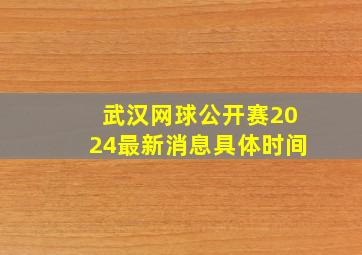 武汉网球公开赛2024最新消息具体时间